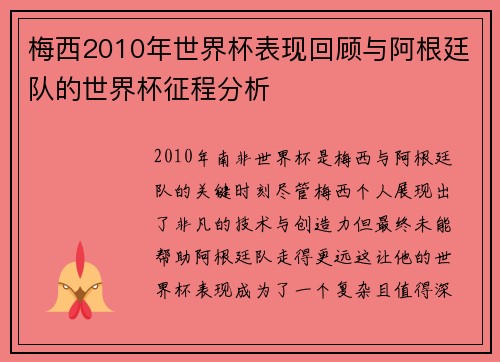 梅西2010年世界杯表现回顾与阿根廷队的世界杯征程分析

2010年南非世界杯是梅西与阿根廷队的关键时刻尽管梅西个人展现出了非凡的技术与创造力但最终未能帮助阿根廷队走得更远这让他的世界杯表现成为了一个复杂且值得深